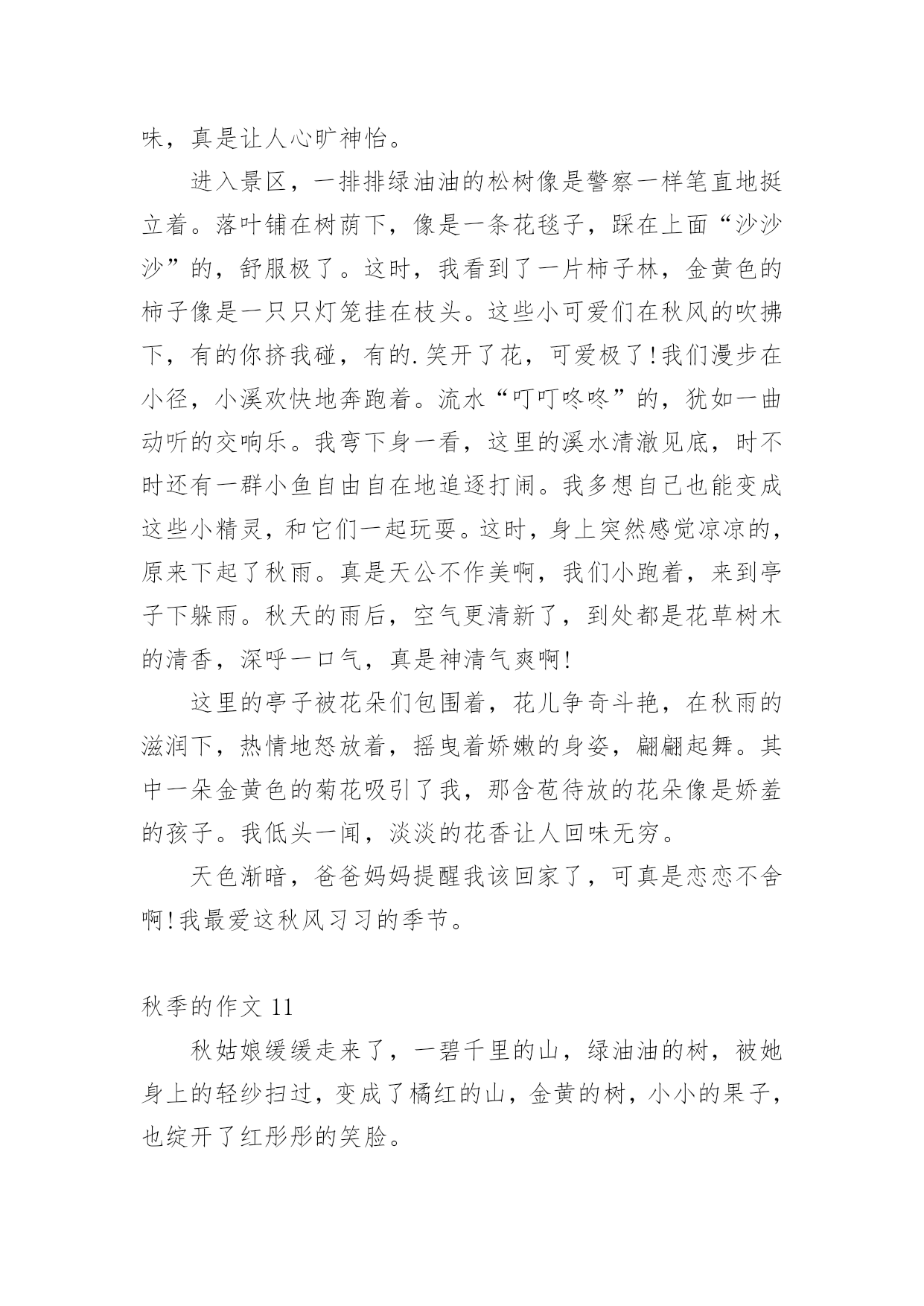 味，真是让人心旷神怡。

进入景区，一排排绿油油的松树像是警察一样笔直地挺立着。落叶铺在树荫下，像是一条花毯子，踩在上面“沙沙沙”的，舒服极了。这时，我看到了一片柿子林，金黄色的柿子像是一只只灯笼挂在枝头。这些小可爱们在秋风的吹拂下，有的你挤我碰，有的.笑开了花，可爱极了!我们漫步在小径，小溪欢快地奔跑着。流水“叮叮咚咚”的，犹如一曲动听的交响乐。我弯下身一看，这里的溪水清澈见底，时不时还有一群小鱼自由自在地追逐打闹。我多想自己也能变成这些小精灵，和它们一起玩耍。这时，身上突然感觉凉凉的，原来下起了秋雨。真是天公不作美啊，我们小跑着，来到亭子下躲雨。秋天的雨后，空气更清新了，到处都是花草树木的清香，深呼一口气，真是神清气爽啊!

这里的亭子被花朵们包围着，花儿争奇斗艳，在秋雨的滋润下，热情地怒放着，摇曳着娇嫩的身姿，翩翩起舞。其中一朵金黄色的菊花吸引了我，那含苞待放的花朵像是娇羞的孩子。我低头一闻，淡淡的花香让人回味无穷。

天色渐暗，爸爸妈妈提醒我该回家了，可真是恋恋不舍啊!我最爱这秋风习习的季节。

秋季的作文 11

秋姑娘缓缓走来了，一碧千里的山，绿油油的树，被她身上的轻纱扫过，变成了橘红的山，金黄的树，小小的果子，也绽开了红彤彤的笑脸。